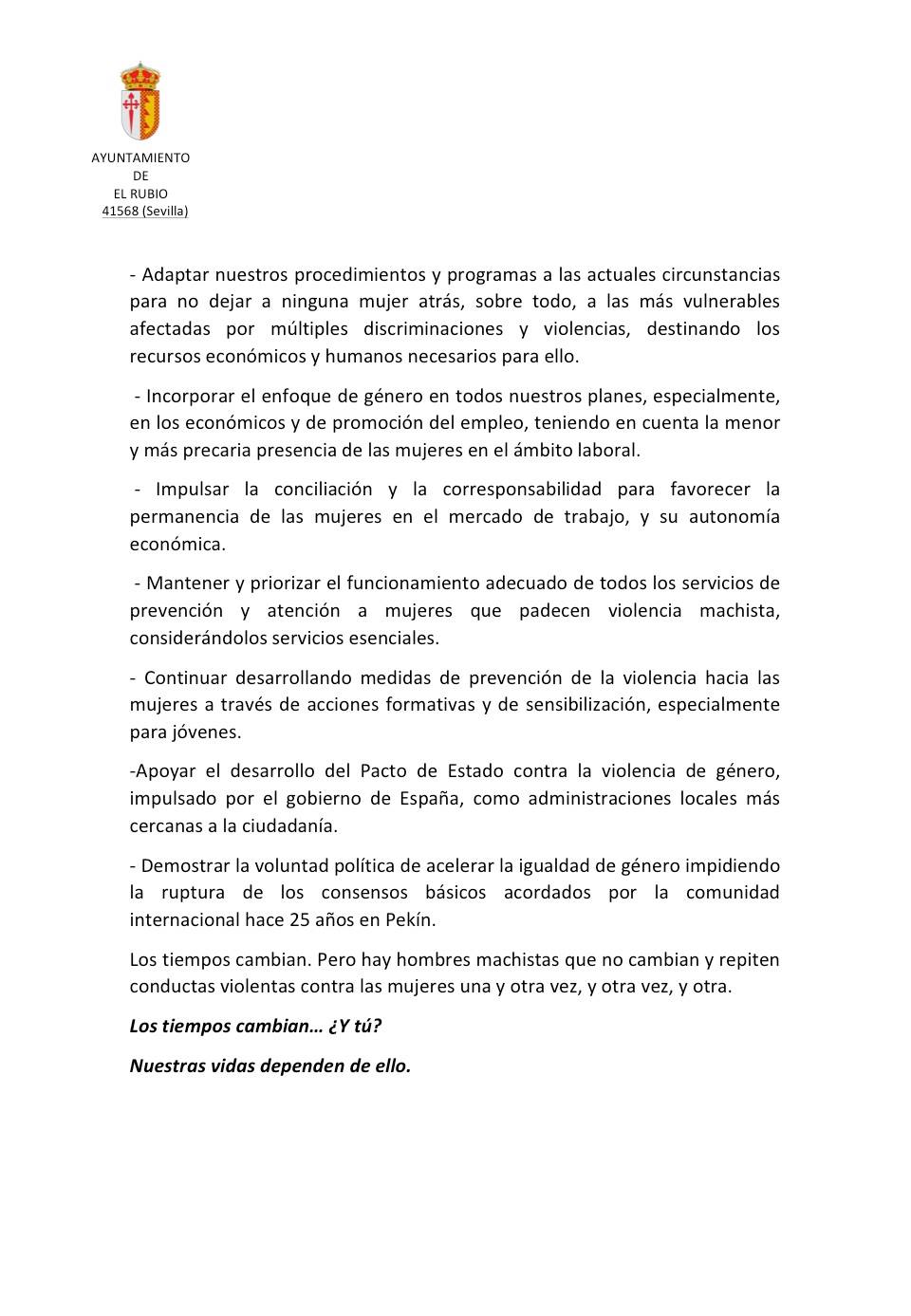 AYUNTAMIENTO
DE
EL RUBIO
41568 (Sevilla)

- Adaptar nuestros procedimientos y programas a las actuales circunstancias para no dejar a ninguna mujer atrás, sobre todo, a las más vulnerables afectadas por múltiples discriminaciones y violencias, destinando los recursos económicos y humanos necesarios para ello.

- Incorporar el enfoque de género en todos nuestros planes, especialmente, en los económicos y de promoción del empleo, teniendo en cuenta la menor y más precaria presencia de las mujeres en el ámbito laboral.

- Impulsar la conciliación y la corresponsabilidad para favorecer la permanencia de las mujeres en el mercado de trabajo, y su autonomía económica.

- Mantener y priorizar el funcionamiento adecuado de todos los servicios de prevención y atención a mujeres que padecen violencia machista, considerándolos servicios esenciales.

- Continuar desarrollando medidas de prevención de la violencia hacia las mujeres a través de acciones formativas y de sensibilización, especialmente para jóvenes.

-Apoyar el desarrollo del Pacto de Estado contra la violencia de género, impulsado por el gobierno de España, como administraciones locales más cercanas a la ciudadanía.

- Demostrar la voluntad política de acelerar la igualdad de género impidiendo la ruptura de los consensos básicos acordados por la comunidad internacional hace 25 años en Pekín.

Los tiempos cambian. Pero hay hombres machistas que no cambian y repiten conductas violentas contra las mujeres una y otra vez, y otra vez, y otra.

Los tiempos cambian… ¿Y tú?

Nuestras vidas dependen de ello.